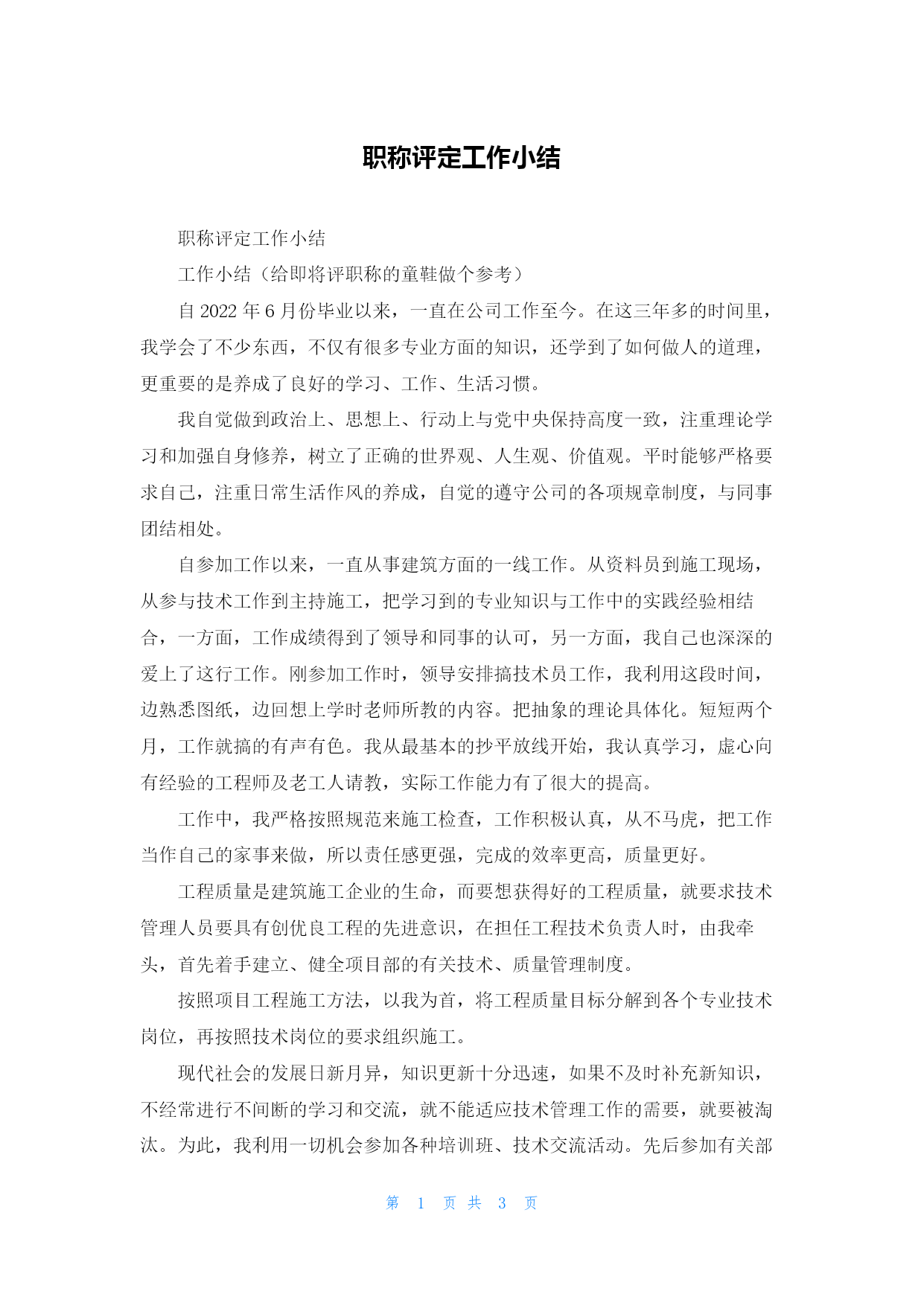 职称评定工作小结

职称评定工作小结

工作小结（给即将评职称的童鞋做个参考）

自 2022 年 6 月份毕业以来，一直在公司工作至今。在这三年多的时间里，我学会了不少东西，不仅有很多专业方面的知识，还学到了如何做人的道理，更重要的是养成了良好的学习、工作、生活习惯。

我自觉做到政治上、思想上、行动上与党中央保持高度一致，注重理论学习和加强自身修养，树立了正确的世界观、人生观、价值观。平时能够严格要求自己，注重日常生活作风的养成，自觉的遵守公司的各项规章制度，与同事团结相处。

自参加工作以来，一直从事建筑方面的一线工作。从资料员到施工现场，从参与技术工作到主持施工，把学习到的专业知识与工作中的实践经验相结合，一方面，工作成绩得到了领导和同事的认可，另一方面，我自己也深深的爱上了这行工作。刚参加工作时，领导安排搞技术员工作，我利用这段时间，边熟悉图纸，边回想上学时老师所教的内容。把抽象的理论具体化。短短两个月，工作就搞的有声有色。我从最基本的抄平放线开始，我认真学习，虚心向有经验的工程师及老工人请教，实际工作能力有了很大的提高。

工作中，我严格按照规范来施工检查，工作积极认真，从不马虎，把工作当作自己的家事来做，所以责任感更强，完成的效率更高，质量更好。

工程质量是建筑施工企业的生命，而要想获得好的工程质量，就要求技术管理人员要具有创优良工程的先进意识，在担任工程技术负责人时，由我牵头，首先着手建立、健全项目部的有关技术、质量管理制度。

按照项目工程施工方法，以我为首，将工程质量目标分解到各个专业技术岗位，再按照技术岗位的要求组织施工。

现代社会的发展日新月异，知识更新十分迅速，如果不及时补充新知识，不经常进行不间断的学习和交流，就不能适应技术管理工作的需要，就要被淘汰。为此，我利用一切机会参加各种培训班、技术交流活动。先后参加有关部

第 1 页 共 3 页